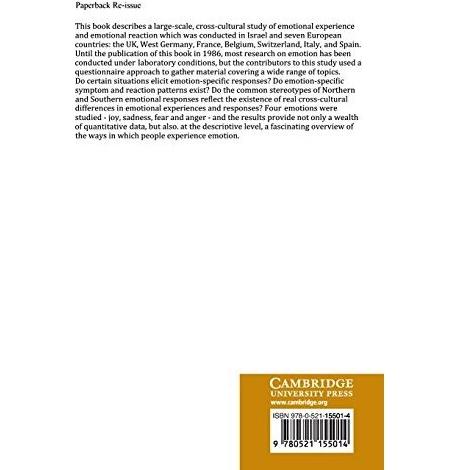 Paperback Re-issue

This book describes a large-scale, cross-cultural study of emotional experience and emotional reaction which was conducted in Israel and seven European countries: the UK, West Germany, France, Belgium, Switzerland, Italy, and Spain. Until the publication of this book in 1986, most research on emotion has been conducted under laboratory conditions, but the contributors to this study used a questionnaire approach to gather material covering a wide range of topics. Do certain situations elicit emotion-specific responses? Do emotion-specific symptom and reaction patterns exist? Do the common stereotypes of Northern and Southern emotional responses reflect the existence of real cross-cultural differences in emotional experiences and responses? Four emotions were studied - joy, sadness, fear and anger - and the results provide not only a wealth of quantitative data, but also. at the descriptive level, a fascinating overview of the ways in which people experience emotion.

CAMBRIDGE
UNIVERSITY PRESS
www.cambridge.org

ISBN 978-0-521-15501-4

9 780521 155014